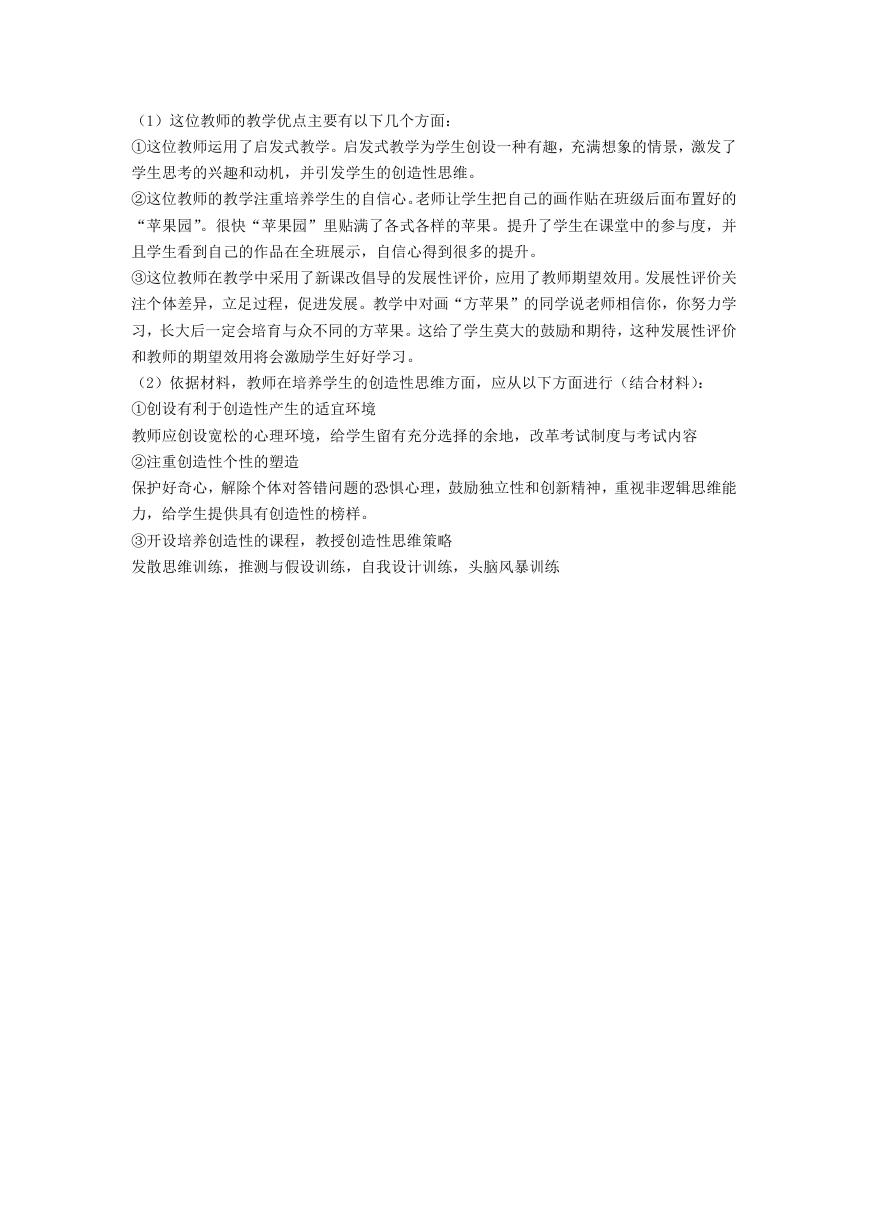 （1）这位教师的教学优点主要有以下几个方面：
①这位教师运用了启发式教学。启发式教学为学生创设一种有趣，充满想象的情景，激发了学生思考的兴趣和动机，并引发学生的创造性思维。
②这位教师的教学注重培养学生的自信心。老师让学生把自己的画作贴在班级后面布置好的“苹果园”。很快“苹果园”里贴满了各式各样的苹果。提升了学生在课堂中的参与度，并且学生看到自己的作品在全班展示，自信心得到很多的提升。
③这位教师在教学中采用了新课改倡导的发展性评价，应用了教师期望效用。发展性评价关注个体差异，立足过程，促进发展。教学中对画“方苹果”的同学说老师相信你，你努力学习，长大后一定会培育与众不同的方苹果。这给了学生莫大的鼓励和期待，这种发展性评价和教师的期望效用将会激励学生好好学习。
（2）依据材料，教师在培养学生的创造性思维方面，应从以下方面进行（结合材料）：
①创设有利于创造性产生的适宜环境
教师应创设宽松的心理环境，给学生留有充分选择的余地，改革考试制度与考试内容
②注重创造性个性的塑造
保护好奇心，解除个体对答错问题的恐惧心理，鼓励独立性和创新精神，重视非逻辑思维能力，给学生提供具有创造性的榜样。
③开设培养创造性的课程，教授创造性思维策略
发散思维训练，推测与假设训练，自我设计训练，头脑风暴训练